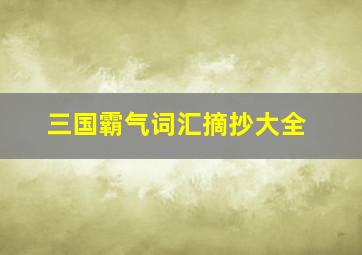 三国霸气词汇摘抄大全